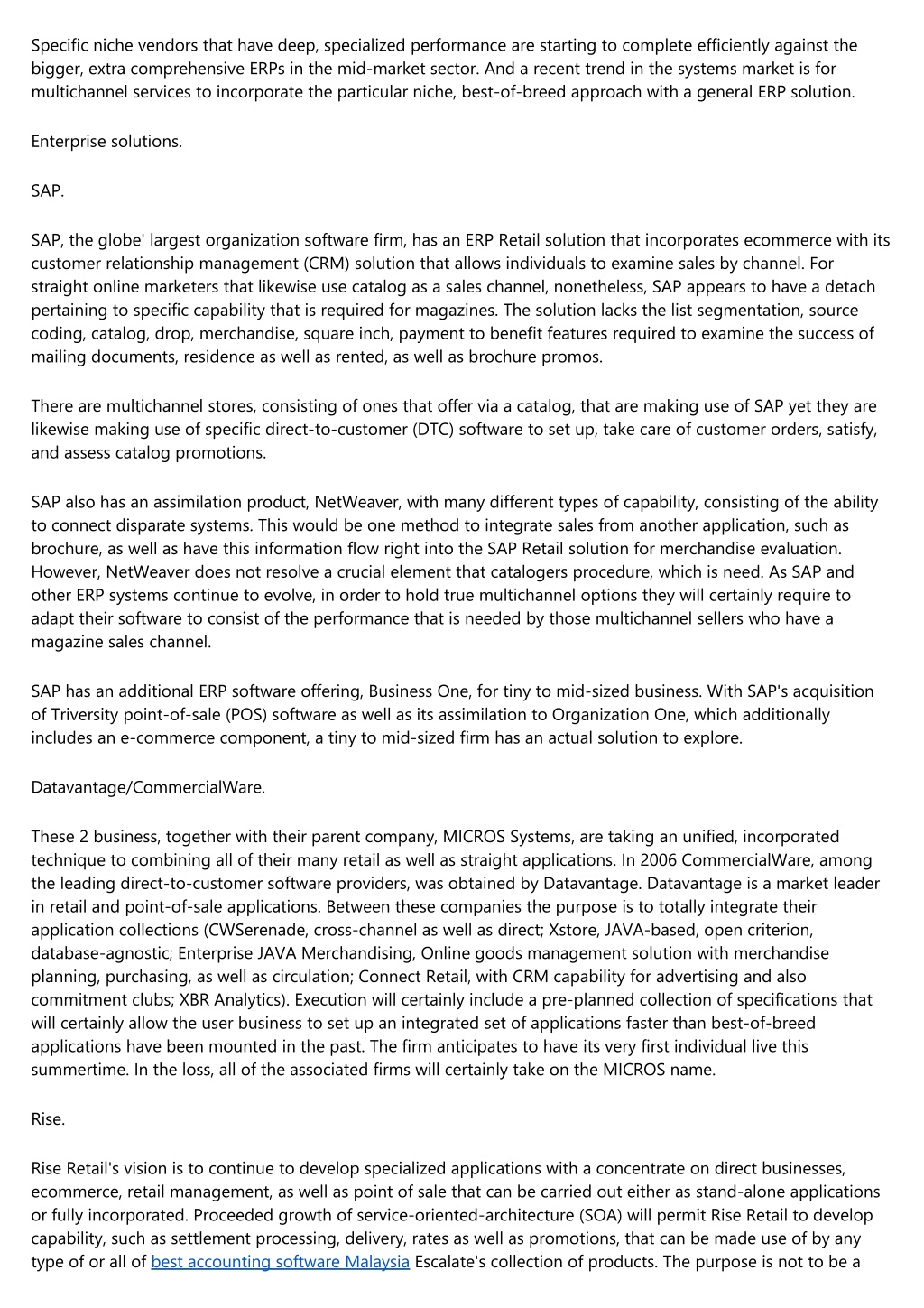 Specific niche vendors that have deep, specialized performance are starting to complete efficiently against the bigger, extra comprehensive ERPs in the mid-market sector. And a recent trend in the systems market is for multichannel services to incorporate the particular niche, best-of-breed approach with a general ERP solution.

Enterprise solutions.

SAP.

SAP, the globe' largest organization software firm, has an ERP Retail solution that incorporates ecommerce with its customer relationship management (CRM) solution that allows individuals to examine sales by channel. For straight online marketers that likewise use catalog as a sales channel, nonetheless, SAP appears to have a detach pertaining to specific capability that is required for magazines. The solution lacks the list segmentation, source coding, catalog, drop, merchandise, square inch, payment to benefit features required to examine the success of mailing documents, residence as well as rented, as well as brochure promos.

There are multichannel stores, consisting of ones that offer via a catalog, that are making use of SAP yet they are likewise making use of specific direct-to-customer (DTC) software to set up, take care of customer orders, satisfy, and assess catalog promotions.

SAP also has an assimilation product, NetWeaver, with many different types of capability, consisting of the ability to connect disparate systems. This would be one method to integrate sales from another application, such as brochure, as well as have this information flow right into the SAP Retail solution for merchandise evaluation. However, NetWeaver does not resolve a crucial element that catalogers procedure, which is need. As SAP and other ERP systems continue to evolve, in order to hold true multichannel options they will certainly require to adapt their software to consist of the performance that is needed by those multichannel sellers who have a magazine sales channel.

SAP has an additional ERP software offering, Business One, for tiny to mid-sized business. With SAP's acquisition of Triversity point-of-sale (POS) software as well as its assimilation to Organization One, which additionally includes an e-commerce component, a tiny to mid-sized firm has an actual solution to explore.

Datavantage/CommercialWare.

These 2 business, together with their parent company, MICROS Systems, are taking an unified, incorporated technique to combining all of their many retail as well as straight applications. In 2006 CommercialWare, among the leading direct-to-customer software providers, was obtained by Datavantage. Datavantage is a market leader in retail and point-of-sale applications. Between these companies the purpose is to totally integrate their application collections (CWSerenade, cross-channel as well as direct; Xstore, JAVA-based, open criterion, database-agnostic; Enterprise JAVA Merchandising, Online goods management solution with merchandise planning, purchasing, as well as circulation; Connect Retail, with CRM capability for advertising and also commitment clubs; XBR Analytics). Execution will certainly include a pre-planned collection of specifications that will certainly allow the user business to set up an integrated set of applications faster than best-of-breed applications have been mounted in the past. The firm anticipates to have its very first individual live this summertime. In the loss, all of the associated firms will certainly take on the MICROS name.

Rise.

Rise Retail's vision is to continue to develop specialized applications with a concentrate on direct businesses, ecommerce, retail management, as well as point of sale that can be carried out either as stand-alone applications or fully incorporated. Proceeded growth of service-oriented-architecture (SOA) will permit Rise Retail to develop capability, such as settlement processing, delivery, rates as well as promotions, that can be made use of by any type of or all of best accounting software Malaysia Escalate's collection of products. The purpose is not to be a